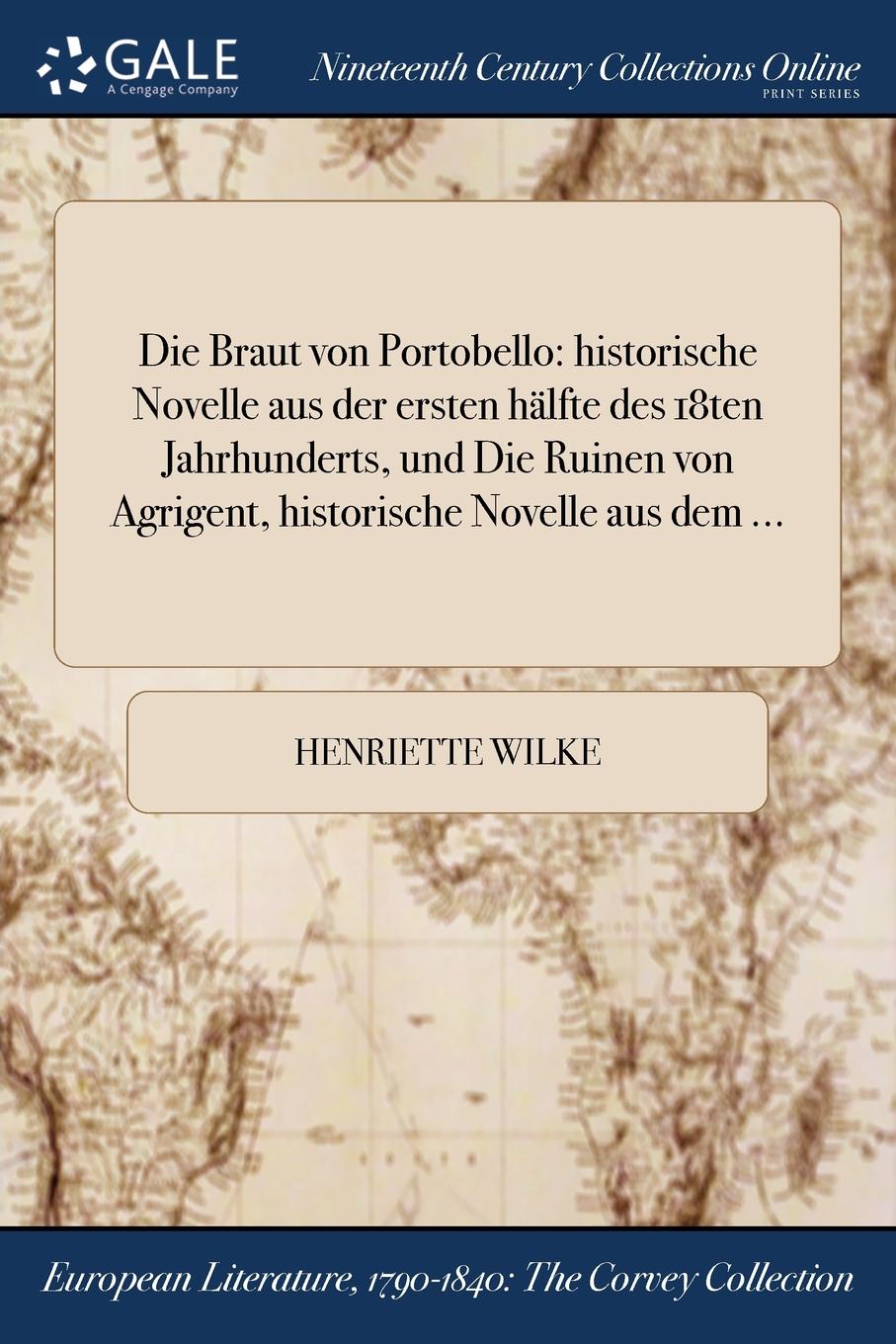 GALE
A Cengage Company

Nineteenth Century Collections Online
PRINT SERIES

Die Braut von Portobello: historische Novelle aus der ersten hälfte des 18ten Jahrhunderts, und Die Ruinen von Agrigent, historische Novelle aus dem ...

HENRIETTE WILKE

European Literature, 1790-1840: The Corvey Collection